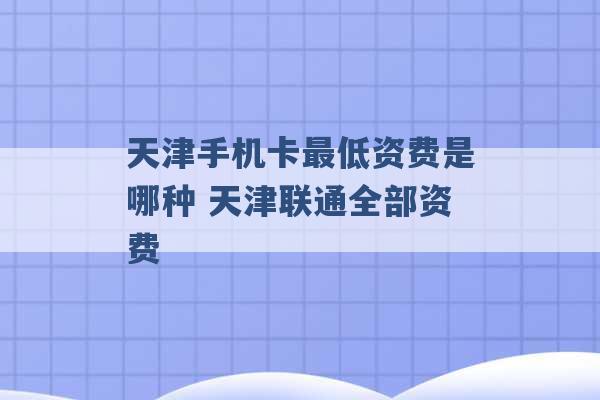 天津手机卡最低资费是哪种 天津联通全部资费